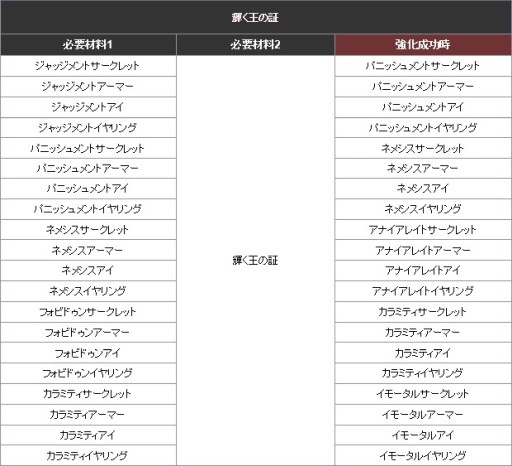 輝く王の証

| 必要材料1 | 必要材料2 | 強化成功時 |
|---|---|---|
| ジャッジメントサークレット | 輝く王の証 | パニッシュメントサークレット |
| ジャッジメントアーマー | | パニッシュメントアーマー |
| ジャッジメントアイ | | パニッシュメントアイ |
| ジャッジメントイヤリング | | パニッシュメントイヤリング |
| パニッシュメントサークレット | | ネメシスサークレット |
| パニッシュメントアーマー | | ネメシスアーマー |
| パニッシュメントアイ | | ネメシスアイ |
| パニッシュメントイヤリング | | ネメシスイヤリング |
| ネメシスサークレット | | アナイアレイトサークレット |
| ネメシスアーマー | | アナイアレイトアーマー |
| ネメシスアイ | | アナイアレイトアイ |
| ネメシスイヤリング | | アナイアレイトイヤリング |
| フォビドゥンサークレット | | カラミティサークレット |
| フォビドゥンアーマー | | カラミティアーマー |
| フォビドゥンアイ | | カラミティアイ |
| フォビドゥンイヤリング | | カラミティイヤリング |
| カラミティサークレット | | イモータルサークレット |
| カラミティアーマー | | イモータルアーマー |
| カラミティアイ | | イモータルアイ |
| カラミティイヤリング | | イモータルイヤリング |